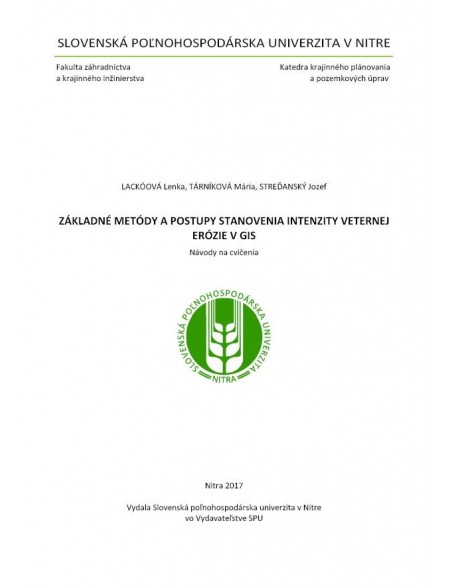 SLOVENSKÁ POĽNOHOSPODÁRSKA UNIVERZITA V NITRE

Fakulta záhradníctva a krajinného inžinierstva

Katedra krajinného plánovania a pozemkových úprav

LACKÓOVÁ Lenka, TÁRNÍKOVÁ Mária, STREĎANSKÝ Jozef

ZÁKLADNÉ METÓDY A POSTUPY STANOVENIA INTENZITY VETERNEJ ERÓZIE V GIS

Návody na cvičenia

SLOVENSKÁ POĽNOHOSPODÁRSKA UNIVERZITA NITRA

Nitra 2017

Vydala Slovenská poľnohospodárska univerzita v Nitre vo Vydavateľstve SPU